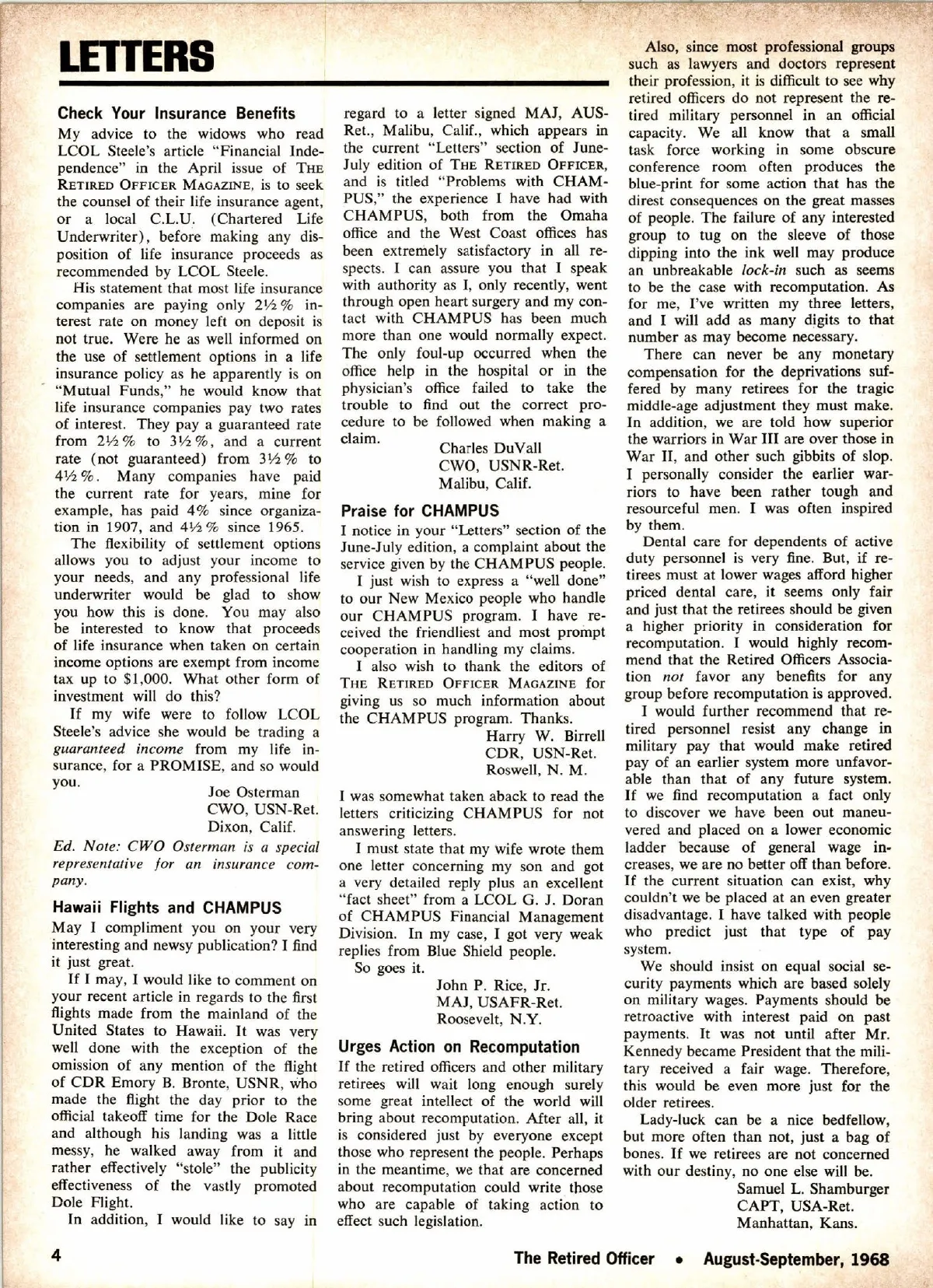 LETTERS

Check Your Insurance Benefits

My advice to the widows who read LCOL Steele's article "Financial Independence" in the April issue of THE RETIRED OFFICER MAGAZINE, is to seek the counsel of their life insurance agent, or a local C.L.U. (Chartered Life Underwriter), before making any disposition of life insurance proceeds as recommended by LCOL Steele.

His statement that most life insurance companies are paying only 2½% interest rate on money left on deposit is not true. Were he as well informed on the use of settlement options in a life insurance policy as he apparently is on "Mutual Funds," he would know that life insurance companies pay two rates of interest. They pay a guaranteed rate from 2½% to 3½%, and a current rate (not guaranteed) from 3½% to 4½%. Many companies have paid the current rate for years, mine for example, has paid 4% since organization in 1907, and 4½% since 1965.

The flexibility of settlement options allows you to adjust your income to your needs, and any professional life underwriter would be glad to show you how this is done. You may also be interested to know that proceeds of life insurance when taken on certain income options are exempt from income tax up to $1,000. What other form of investment will do this?

If my wife were to follow LCOL Steele's advice she would be trading a guaranteed income from my life insurance, for a PROMISE, and so would you.

Joe Osterman
CWO, USN-Ret.
Dixon, Calif.

Ed. Note: CWO Osterman is a special representative for an insurance company.

Hawaii Flights and CHAMPUS

May I compliment you on your very interesting and newsy publication? I find it just great.

If I may, I would like to comment on your recent article in regards to the first flights made from the mainland of the United States to Hawaii. It was very well done with the exception of the omission of any mention of the flight of CDR Emory B. Bronte, USNR, who made the flight the day prior to the official takeoff time for the Dole Race and although his landing was a little messy, he walked away from it and rather effectively "stole" the publicity effectiveness of the vastly promoted Dole Flight.

In addition, I would like to say in regard to a letter signed MAJ, AUS-Ret., Malibu, Calif., which appears in the current "Letters" section of June-July edition of THE RETIRED OFFICER, and is titled "Problems with CHAMPUS," the experience I have had with CHAMPUS, both from the Omaha office and the West Coast offices has been extremely satisfactory in all respects. I can assure you that I speak with authority as I, only recently, went through open heart surgery and my contact with CHAMPUS has been much more than one would normally expect. The only foul-up occurred when the office help in the hospital or in the physician's office failed to take the trouble to find out the correct procedure to be followed when making a claim.

Charles DuVall
CWO, USNR-Ret.
Malibu, Calif.

Praise for CHAMPUS

I notice in your "Letters" section of the June-July edition, a complaint about the service given by the CHAMPUS people.

I just wish to express a "well done" to our New Mexico people who handle our CHAMPUS program. I have received the friendliest and most prompt cooperation in handling my claims.

I also wish to thank the editors of THE RETIRED OFFICER MAGAZINE for giving us so much information about the CHAMPUS program. Thanks.

Harry W. Birrell
CDR, USN-Ret.
Roswell, N. M.

I was somewhat taken aback to read the letters criticizing CHAMPUS for not answering letters.

I must state that my wife wrote them one letter concerning my son and got a very detailed reply plus an excellent "fact sheet" from a LCOL G. J. Doran of CHAMPUS Financial Management Division. In my case, I got very weak replies from Blue Shield people.

So goes it.

John P. Rice, Jr.
MAJ, USAFR-Ret.
Roosevelt, N.Y.

Urges Action on Recomputation

If the retired officers and other military retirees will wait long enough surely some great intellect of the world will bring about recomputation. After all, it is considered just by everyone except those who represent the people. Perhaps in the meantime, we that are concerned about recomputation could write those who are capable of taking action to effect such legislation.

Also, since most professional groups such as lawyers and doctors represent their profession, it is difficult to see why retired officers do not represent the retired military personnel in an official capacity. We all know that a small task force working in some obscure conference room often produces the blue-print for some action that has the direst consequences on the great masses of people. The failure of any interested group to tug on the sleeve of those dipping into the ink well may produce an unbreakable lock-in such as seems to be the case with recomputation. As for me, I've written my three letters, and I will add as many digits to that number as may become necessary.

There can never be any monetary compensation for the deprivations suffered by many retirees for the tragic middle-age adjustment they must make. In addition, we are told how superior the warriors in War III are over those in War II, and other such gibbits of slop. I personally consider the earlier warriors to have been rather tough and resourceful men. I was often inspired by them.

Dental care for dependents of active duty personnel is very fine. But, if retirees must at lower wages afford higher priced dental care, it seems only fair and just that the retirees should be given a higher priority in consideration for recomputation. I would highly recommend that the Retired Officers Association not favor any benefits for any group before recomputation is approved.

I would further recommend that retired personnel resist any change in military pay that would make retired pay of an earlier system more unfavorable than that of any future system. If we find recomputation a fact only to discover we have been out maneuvered and placed on a lower economic ladder because of general wage increases, we are no better off than before. If the current situation can exist, why couldn't we be placed at an even greater disadvantage. I have talked with people who predict just that type of pay system.

We should insist on equal social security payments which are based solely on military wages. Payments should be retroactive with interest paid on past payments. It was not until after Mr. Kennedy became President that the military received a fair wage. Therefore, this would be even more just for the older retirees.

Lady-luck can be a nice bedfellow, but more often than not, just a bag of bones. If we retirees are not concerned with our destiny, no one else will be.

Samuel L. Shamburger
CAPT, USA-Ret.
Manhattan, Kans.

4 The Retired Officer • August-September, 1968